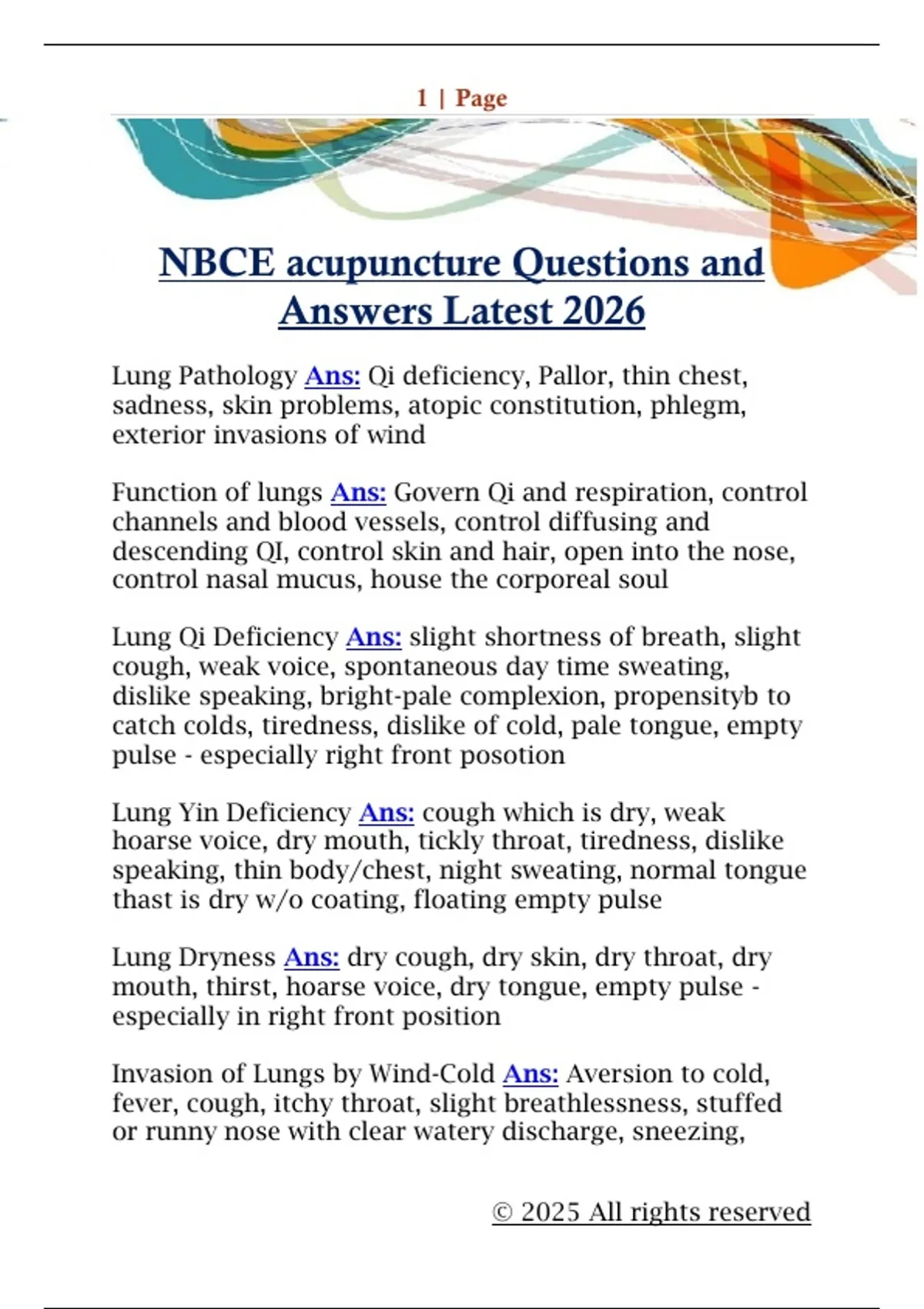 1 | Page

NBCE acupuncture Questions and Answers Latest 2026

Lung Pathology Ans: Qi deficiency, Pallor, thin chest, sadness, skin problems, atopic constitution, phlegm, exterior invasions of wind

Function of lungs Ans: Govern Qi and respiration, control channels and blood vessels, control diffusing and descending QI, control skin and hair, open into the nose, control nasal mucus, house the corporeal soul

Lung Qi Deficiency Ans: slight shortness of breath, slight cough, weak voice, spontaneous day time sweating, dislike speaking, bright-pale complexion, propensityb to catch colds, tiredness, dislike of cold, pale tongue, empty pulse - especially right front posotion

Lung Yin Deficiency Ans: cough which is dry, weak hoarse voice, dry mouth, tickly throat, tiredness, dislike speaking, thin body/chest, night sweating, normal tongue thast is dry w/o coating, floating empty pulse

Lung Dryness Ans: dry cough, dry skin, dry throat, dry mouth, thirst, hoarse voice, dry tongue, empty pulse - especially in right front position

Invasion of Lungs by Wind-Cold Ans: Aversion to cold, fever, cough, itchy throat, slight breathlessness, stuffed or runny nose with clear watery discharge, sneezing,

© 2025 All rights reserved